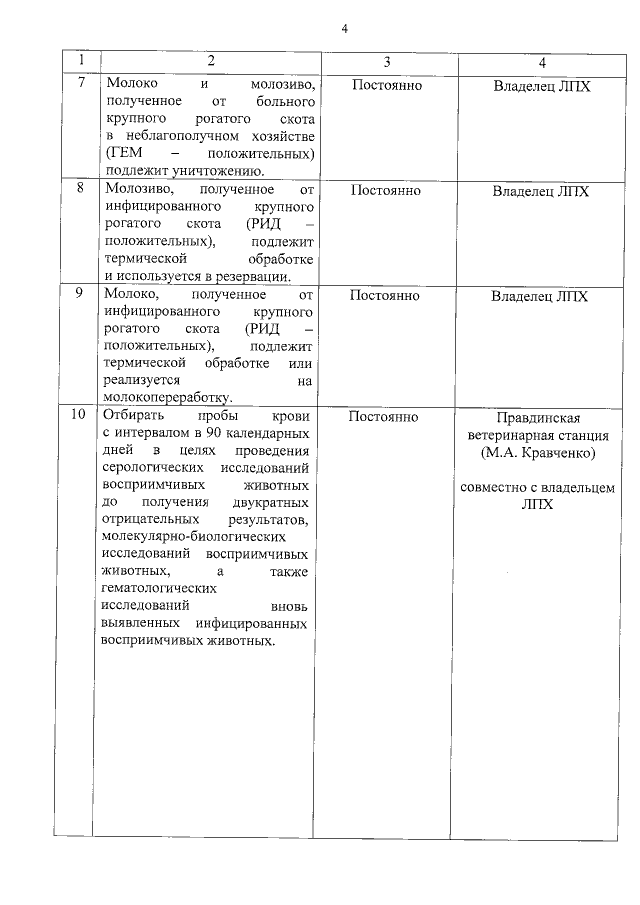 4

| 1 | 2 | 3 | 4 |
|---|---|---|---|
| 7 | Молоко и молозиво, полученное от больного крупного рогатого скота в неблагополучном хозяйстве (ГЕМ – положительных) подлежит уничтожению. | Постоянно | Владелец ЛПХ |
| 8 | Молозиво, полученное от инфицированного крупного рогатого скота (РИД – положительных), подлежит термической обработке и используется в резервации. | Постоянно | Владелец ЛПХ |
| 9 | Молоко, полученное от инфицированного крупного рогатого скота (РИД – положительных), подлежит термической обработке или реализуется на молокопереработку. | Постоянно | Владелец ЛПХ |
| 10 | Отбирать пробы крови с интервалом в 90 календарных дней в целях проведения серологических исследований восприимчивых животных до получения двукратных отрицательных результатов, молекулярно-биологических исследований восприимчивых животных, а также гематологических исследований вновь выявленных инфицированных восприимчивых животных. | Постоянно | Правдинская ветеринарная станция (М.А. Кравченко) совместно с владельцем ЛПХ |